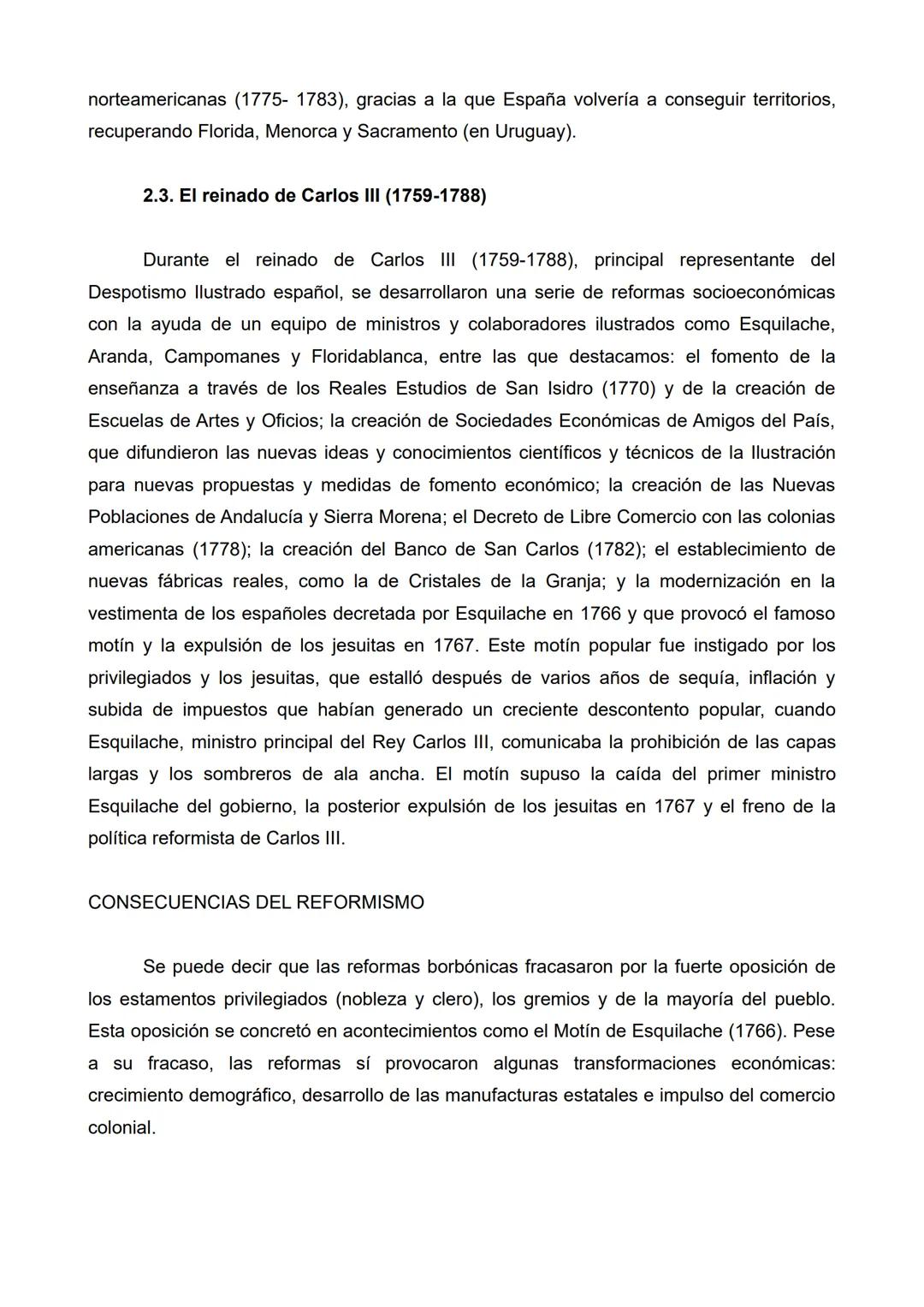 norteamericanas (1775- 1783), gracias a la que España volvería a conseguir territorios, recuperando Florida, Menorca y Sacramento (en Uruguay).

2.3. El reinado de Carlos III (1759-1788)

Durante el reinado de Carlos III (1759-1788), principal representante del Despotismo Ilustrado español, se desarrollaron una serie de reformas socioeconómicas con la ayuda de un equipo de ministros y colaboradores ilustrados como Esquilache, Aranda, Campomanes y Floridablanca, entre las que destacamos: el fomento de la enseñanza a través de los Reales Estudios de San Isidro (1770) y de la creación de Escuelas de Artes y Oficios; la creación de Sociedades Económicas de Amigos del País, que difundieron las nuevas ideas y conocimientos científicos y técnicos de la Ilustración para nuevas propuestas y medidas de fomento económico; la creación de las Nuevas Poblaciones de Andalucía y Sierra Morena; el Decreto de Libre Comercio con las colonias americanas (1778); la creación del Banco de San Carlos (1782); el establecimiento de nuevas fábricas reales, como la de Cristales de la Granja; y la modernización en la vestimenta de los españoles decretada por Esquilache en 1766 y que provocó el famoso motín y la expulsión de los jesuitas en 1767. Este motín popular fue instigado por los privilegiados y los jesuitas, que estalló después de varios años de sequía, inflación y subida de impuestos que habían generado un creciente descontento popular, cuando Esquilache, ministro principal del Rey Carlos III, comunicaba la prohibición de las capas largas y los sombreros de ala ancha. El motín supuso la caída del primer ministro Esquilache del gobierno, la posterior expulsión de los jesuitas en 1767 y el freno de la política reformista de Carlos III.

CONSECUENCIAS DEL REFORMISMO

Se puede decir que las reformas borbónicas fracasaron por la fuerte oposición de los estamentos privilegiados (nobleza y clero), los gremios y de la mayoría del pueblo. Esta oposición se concretó en acontecimientos como el Motín de Esquilache (1766). Pese a su fracaso, las reformas sí provocaron algunas transformaciones económicas: crecimiento demográfico, desarrollo de las manufacturas estatales e impulso del comercio colonial.